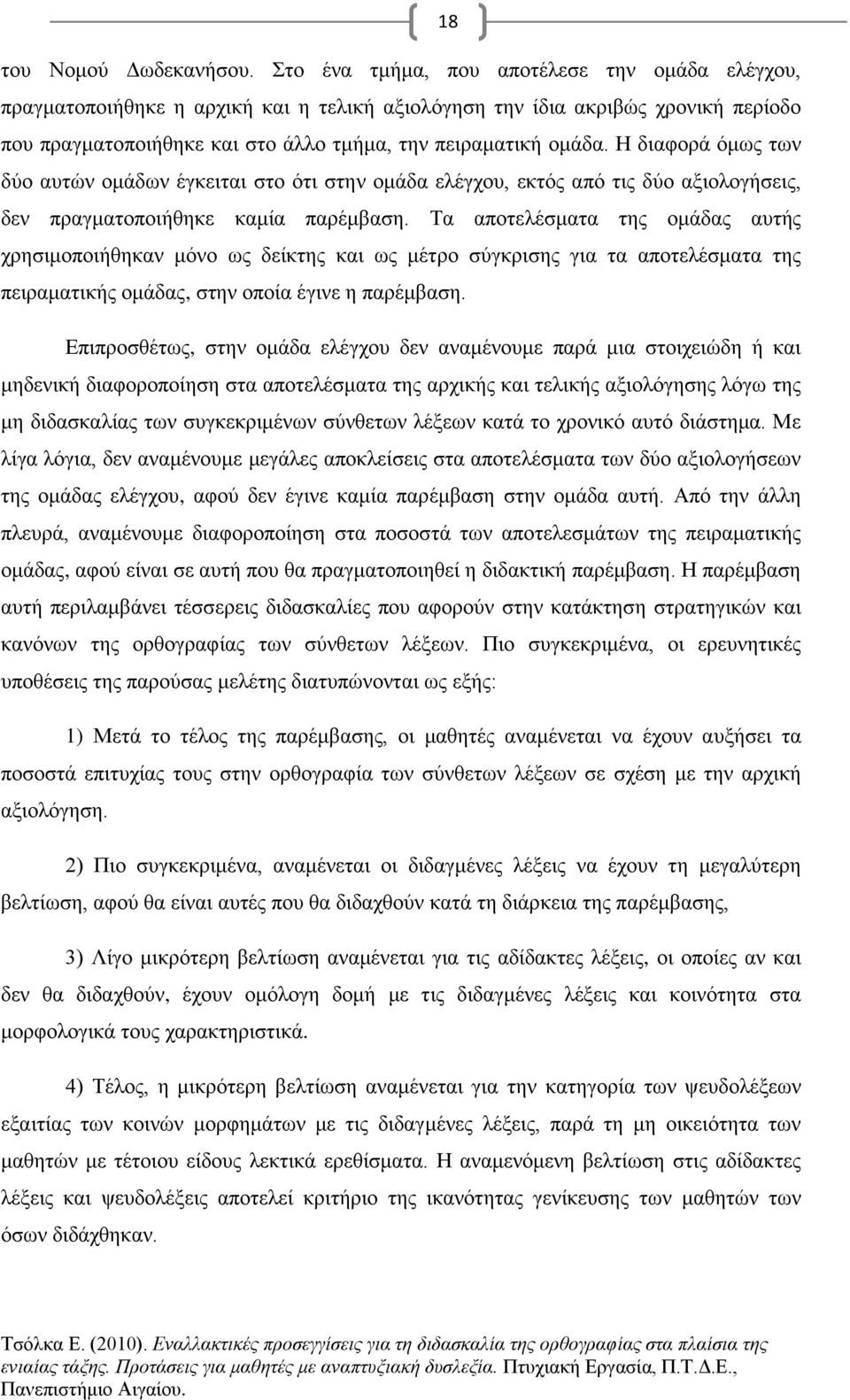 18

του Νομού Δωδεκανήσου. Στο ένα τμήμα, που αποτέλεσε την ομάδα ελέγχου, πραγματοποιήθηκε η αρχική και η τελική αξιολόγηση την ίδια ακριβώς χρονική περίοδο που πραγματοποιήθηκε και στο άλλο τμήμα, την πειραματική ομάδα. Η διαφορά όμως των δύο αυτών ομάδων έγκειται στο ότι στην ομάδα ελέγχου, εκτός από τις δύο αξιολογήσεις, δεν πραγματοποιήθηκε καμία παρέμβαση. Τα αποτελέσματα της ομάδας αυτής χρησιμοποιήθηκαν μόνο ως δείκτης και ως μέτρο σύγκρισης για τα αποτελέσματα της πειραματικής ομάδας, στην οποία έγινε η παρέμβαση.

Επιπροσθέτως, στην ομάδα ελέγχου δεν αναμένουμε παρά μια στοιχειώδη ή και μηδενική διαφοροποίηση στα αποτελέσματα της αρχικής και τελικής αξιολόγησης λόγω της μη διδασκαλίας των συγκεκριμένων σύνθετων λέξεων κατά το χρονικό αυτό διάστημα. Με λίγα λόγια, δεν αναμένουμε μεγάλες αποκλείσεις στα αποτελέσματα των δύο αξιολογήσεων της ομάδας ελέγχου, αφού δεν έγινε καμία παρέμβαση στην ομάδα αυτή. Από την άλλη πλευρά, αναμένουμε διαφοροποίηση στα ποσοστά των αποτελεσμάτων της πειραματικής ομάδας, αφού είναι σε αυτή που θα πραγματοποιηθεί η διδακτική παρέμβαση. Η παρέμβαση αυτή περιλαμβάνει τέσσερεις διδασκαλίες που αφορούν στην κατάκτηση στρατηγικών και κανόνων της ορθογραφίας των σύνθετων λέξεων. Πιο συγκεκριμένα, οι ερευνητικές υποθέσεις της παρούσας μελέτης διατυπώνονται ως εξής:

1) Μετά το τέλος της παρέμβασης, οι μαθητές αναμένεται να έχουν αυξήσει τα ποσοστά επιτυχίας τους στην ορθογραφία των σύνθετων λέξεων σε σχέση με την αρχική αξιολόγηση.

2) Πιο συγκεκριμένα, αναμένεται οι διδαγμένες λέξεις να έχουν τη μεγαλύτερη βελτίωση, αφού θα είναι αυτές που θα διδαχθούν κατά τη διάρκεια της παρέμβασης,

3) Λίγο μικρότερη βελτίωση αναμένεται για τις αδίδακτες λέξεις, οι οποίες αν και δεν θα διδαχθούν, έχουν ομόλογη δομή με τις διδαγμένες λέξεις και κοινότητα στα μορφολογικά τους χαρακτηριστικά.

4) Τέλος, η μικρότερη βελτίωση αναμένεται για την κατηγορία των ψευδολέξεων εξαιτίας των κοινών μορφημάτων με τις διδαγμένες λέξεις, παρά τη μη οικειότητα των μαθητών με τέτοιου είδους λεκτικά ερεθίσματα. Η αναμενόμενη βελτίωση στις αδίδακτες λέξεις και ψευδολέξεις αποτελεί κριτήριο της ικανότητας γενίκευσης των μαθητών των όσων διδάχθηκαν.

Τσόλκα Ε. (2010). Εναλλακτικές προσεγγίσεις για τη διδασκαλία της ορθογραφίας στα πλαίσια της ενιαίας τάξης. Προτάσεις για μαθητές με αναπτυξιακή δυσλεξία. Πτυχιακή Εργασία, Π.Τ.Δ.Ε., Πανεπιστήμιο Αιγαίου.